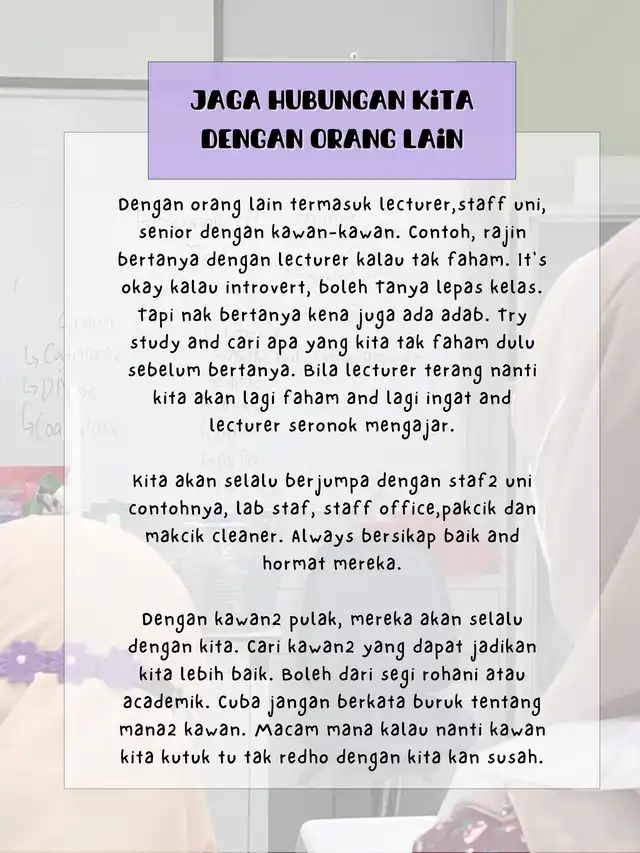 JAGA HUBUNGAN KITA DENGAN ORANG LAIN

Dengan orang lain termasuk lecturer,staff uni, senior dengan kawan-kawan. Contoh, rajin bertanya dengan lecturer kalau tak faham. It's okay kalau introvert, boleh tanya lepas kelas. Tapi nak bertanya kena juga ada adab. Try study and cari apa yang kita tak faham dulu sebelum bertanya. Bila lecturer terang nanti kita akan lagi faham and lagi ingat and lecturer seronok mengajar.

Kita akan selalu berjumpa dengan staf2 uni contohnya, lab staf, staff office,pakcik dan makcik cleaner. Always bersikap baik and hormat mereka.

Dengan kawan2 pulak, mereka akan selalu dengan kita. Cari kawan2 yang dapat jadikan kita lebih baik. Boleh dari segi rohani atau academik. Cuba jangan berkata buruk tentang mana2 kawan. Macam mana kalau nanti kawan kita kutuk tu tak redho dengan kita kan susah.